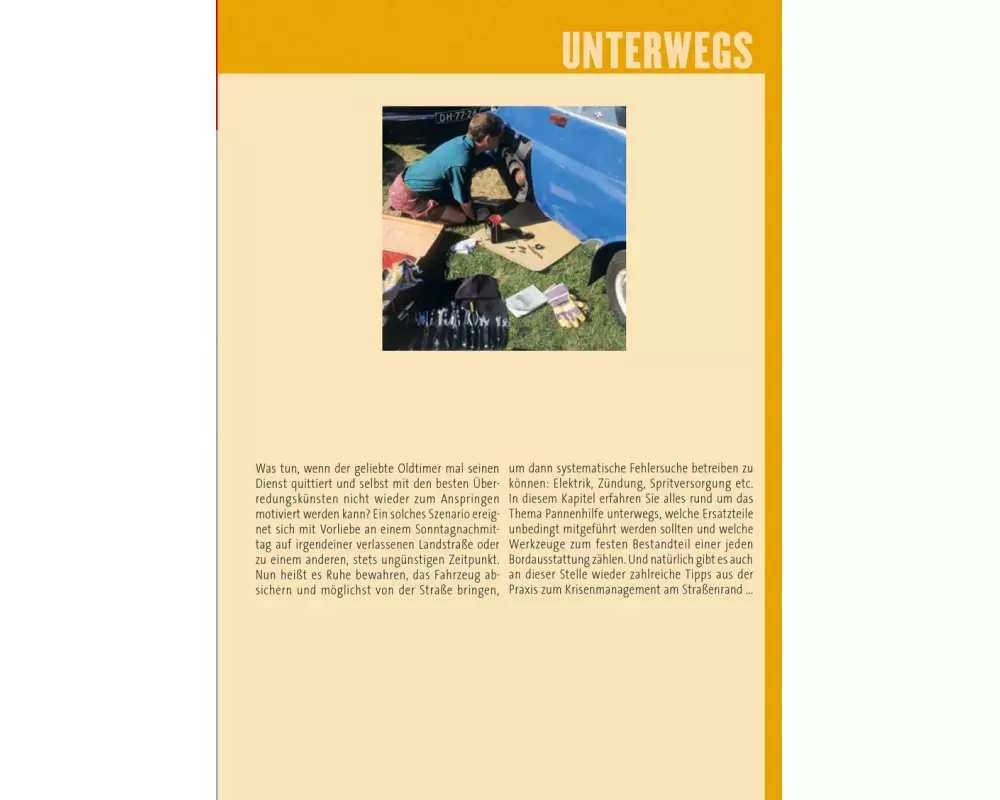 UNTERWEGS

Was tun, wenn der geliebte Oldtimer mal seinen Dienst quittiert und selbst mit den besten Überredungskünsten nicht wieder zum Anspringen motiviert werden kann? Ein solches Szenario ereignet sich mit Vorliebe an einem Sonntagnachmittag auf irgendeiner verlassenen Landstraße oder zu einem anderen, stets ungünstigen Zeitpunkt. Nun heißt es Ruhe bewahren, das Fahrzeug absichern und möglichst von der Straße bringen, um dann systematische Fehlersuche betreiben zu können: Elektrik, Zündung, Spritversorgung etc. In diesem Kapitel erfahren Sie alles rund um das Thema Pannenhilfe unterwegs, welche Ersatzteile unbedingt mitgeführt werden sollten und welche Werkzeuge zum festen Bestandteil einer jeden Bordausstattung zählen. Und natürlich gibt es auch an dieser Stelle wieder zahlreiche Tipps aus der Praxis zum Krisenmanagement am Straßenrand ...